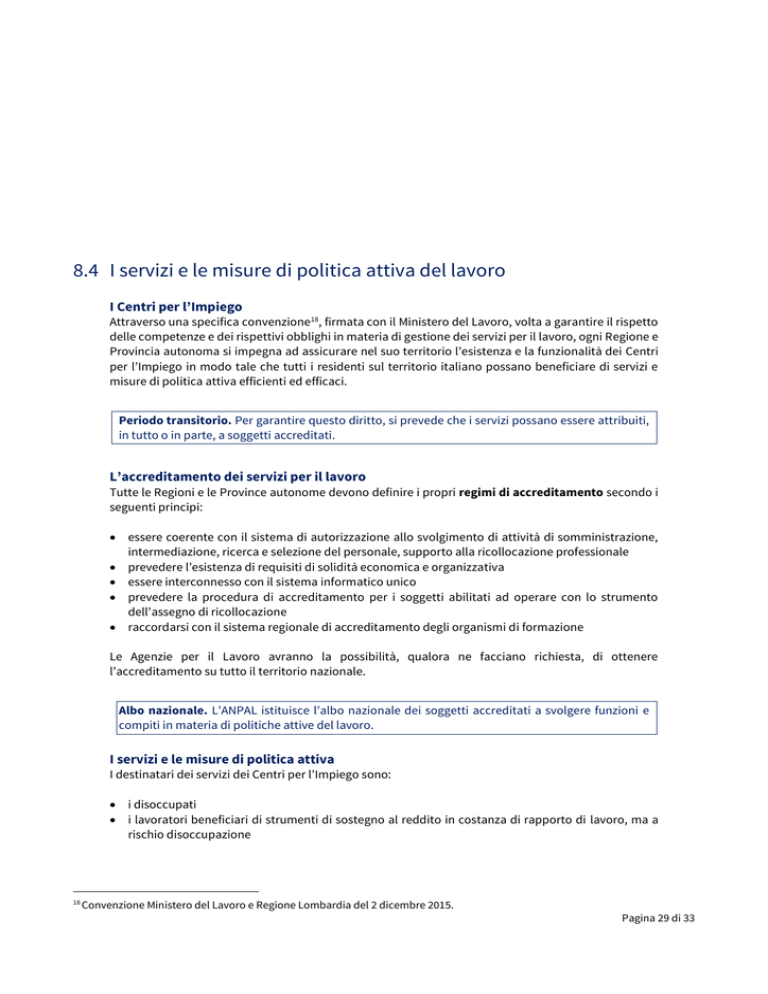 8.4 I servizi e le misure di politica attiva del lavoro

I Centri per l'Impiego

Attraverso una specifica convenzione$^{18}$, firmata con il Ministero del Lavoro, volta a garantire il rispetto delle competenze e dei rispettivi obblighi in materia di gestione dei servizi per il lavoro, ogni Regione e Provincia autonoma si impegna ad assicurare nel suo territorio l'esistenza e la funzionalità dei Centri per l'Impiego in modo tale che tutti i residenti sul territorio italiano possano beneficiare di servizi e misure di politica attiva efficienti ed efficaci.

Periodo transitorio. Per garantire questo diritto, si prevede che i servizi possano essere attribuiti, in tutto o in parte, a soggetti accreditati.

L'accreditamento dei servizi per il lavoro

Tutte le Regioni e le Province autonome devono definire i propri regimi di accreditamento secondo i seguenti principi:

• essere coerente con il sistema di autorizzazione allo svolgimento di attività di somministrazione, intermediazione, ricerca e selezione del personale, supporto alla ricollocazione professionale
• prevedere l'esistenza di requisiti di solidità economica e organizzativa
• essere interconnesso con il sistema informatico unico
• prevedere la procedura di accreditamento per i soggetti abilitati ad operare con lo strumento dell'assegno di ricollocazione
• raccordarsi con il sistema regionale di accreditamento degli organismi di formazione

Le Agenzie per il Lavoro avranno la possibilità, qualora ne facciano richiesta, di ottenere l'accreditamento su tutto il territorio nazionale.

Albo nazionale. L'ANPAL istituisce l'albo nazionale dei soggetti accreditati a svolgere funzioni e compiti in materia di politiche attive del lavoro.

I servizi e le misure di politica attiva

I destinatari dei servizi dei Centri per l'Impiego sono:

• i disoccupati
• i lavoratori beneficiari di strumenti di sostegno al reddito in costanza di rapporto di lavoro, ma a rischio disoccupazione

$^{18}$ Convenzione Ministero del Lavoro e Regione Lombardia del 2 dicembre 2015.

Pagina 29 di 33